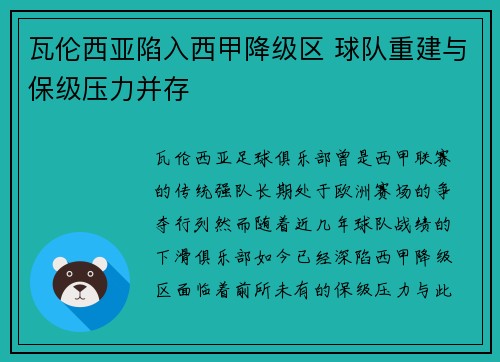 瓦伦西亚陷入西甲降级区 球队重建与保级压力并存

瓦伦西亚足球俱乐部曾是西甲联赛的传统强队长期处于欧洲赛场的争夺行列然而随着近几年球队战绩的下滑俱乐部如今已经深陷西甲降级区面临着前所未有的保级压力与此